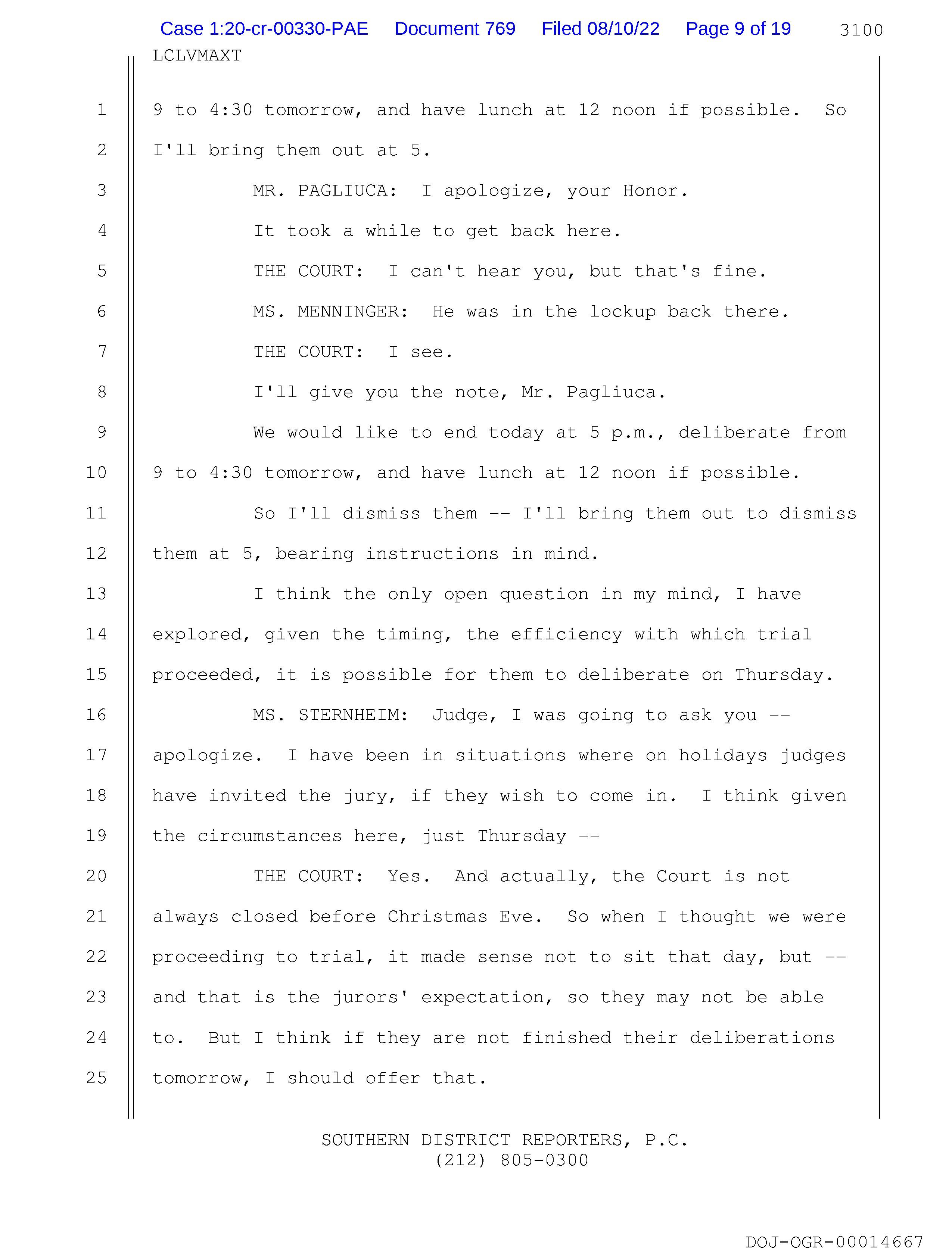 Case 1:20-cr-00330-PAE Document 769 Filed 08/10/22 Page 9 of 19 3100
LCLVMAXT

1 9 to 4:30 tomorrow, and have lunch at 12 noon if possible. So
2 I'll bring them out at 5.
3 MR. PAGLIUCA: I apologize, your Honor.
4 It took a while to get back here.
5 THE COURT: I can't hear you, but that's fine.
6 MS. MENNINGER: He was in the lockup back there.
7 THE COURT: I see.
8 I'll give you the note, Mr. Pagliuca.
9 We would like to end today at 5 p.m., deliberate from
10 9 to 4:30 tomorrow, and have lunch at 12 noon if possible.
11 So I'll dismiss them -- I'll bring them out to dismiss
12 them at 5, bearing instructions in mind.
13 I think the only open question in my mind, I have
14 explored, given the timing, the efficiency with which trial
15 proceeded, it is possible for them to deliberate on Thursday.
16 MS. STERNHEIM: Judge, I was going to ask you --
17 apologize. I have been in situations where on holidays judges
18 have invited the jury, if they wish to come in. I think given
19 the circumstances here, just Thursday --
20 THE COURT: Yes. And actually, the Court is not
21 always closed before Christmas Eve. So when I thought we were
22 proceeding to trial, it made sense not to sit that day, but --
23 and that is the jurors' expectation, so they may not be able
24 to. But I think if they are not finished their deliberations
25 tomorrow, I should offer that.

SOUTHERN DISTRICT REPORTERS, P.C.
(212) 805-0300

DOJ-OGR-00014667